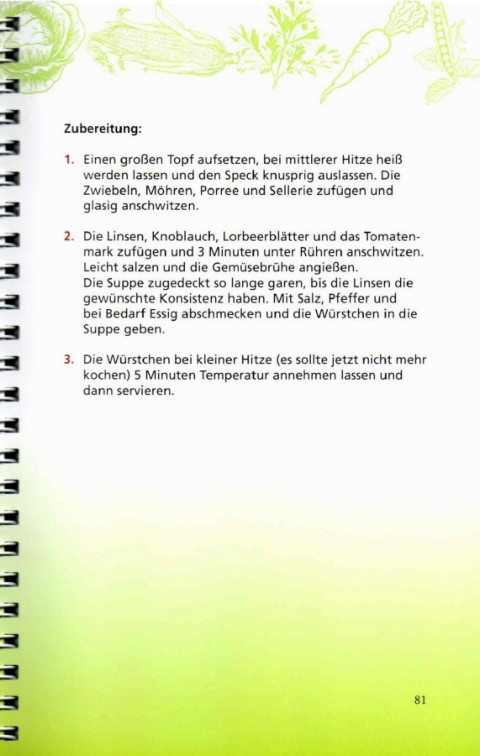 Zubereitung:

1. Einen großen Topf aufsetzen, bei mittlerer Hitze heiß werden lassen und den Speck knusprig auslassen. Die Zwiebeln, Möhren, Porree und Sellerie zufügen und glasig anschwitzen.

2. Die Linsen, Knoblauch, Lorbeerblätter und das Tomatenmark zufügen und 3 Minuten unter Rühren anschwitzen. Leicht salzen und die Gemüsebrühe angießen.
Die Suppe zugedeckt so lange garen, bis die Linsen die gewünschte Konsistenz haben. Mit Salz, Pfeffer und bei Bedarf Essig abschmecken und die Würstchen in die Suppe geben.

3. Die Würstchen bei kleiner Hitze (es sollte jetzt nicht mehr kochen) 5 Minuten Temperatur annehmen lassen und dann servieren.

81